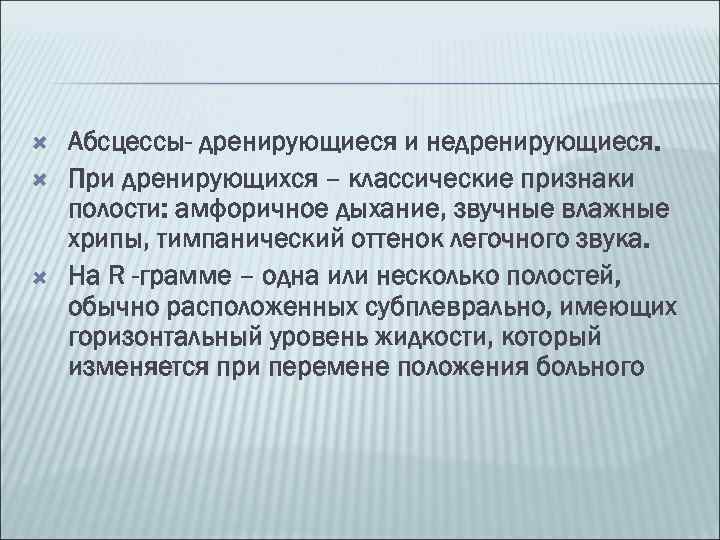 Абсцессы- дренирующиеся и недренирующиеся.

При дренирующихся – классические признаки полости: амфоричное дыхание, звучные влажные хрипы, тимпанический оттенок легочного звука.

На R -грамме – одна или несколько полостей, обычно расположенных субплеврально, имеющих горизонтальный уровень жидкости, который изменяется при перемене положения больного